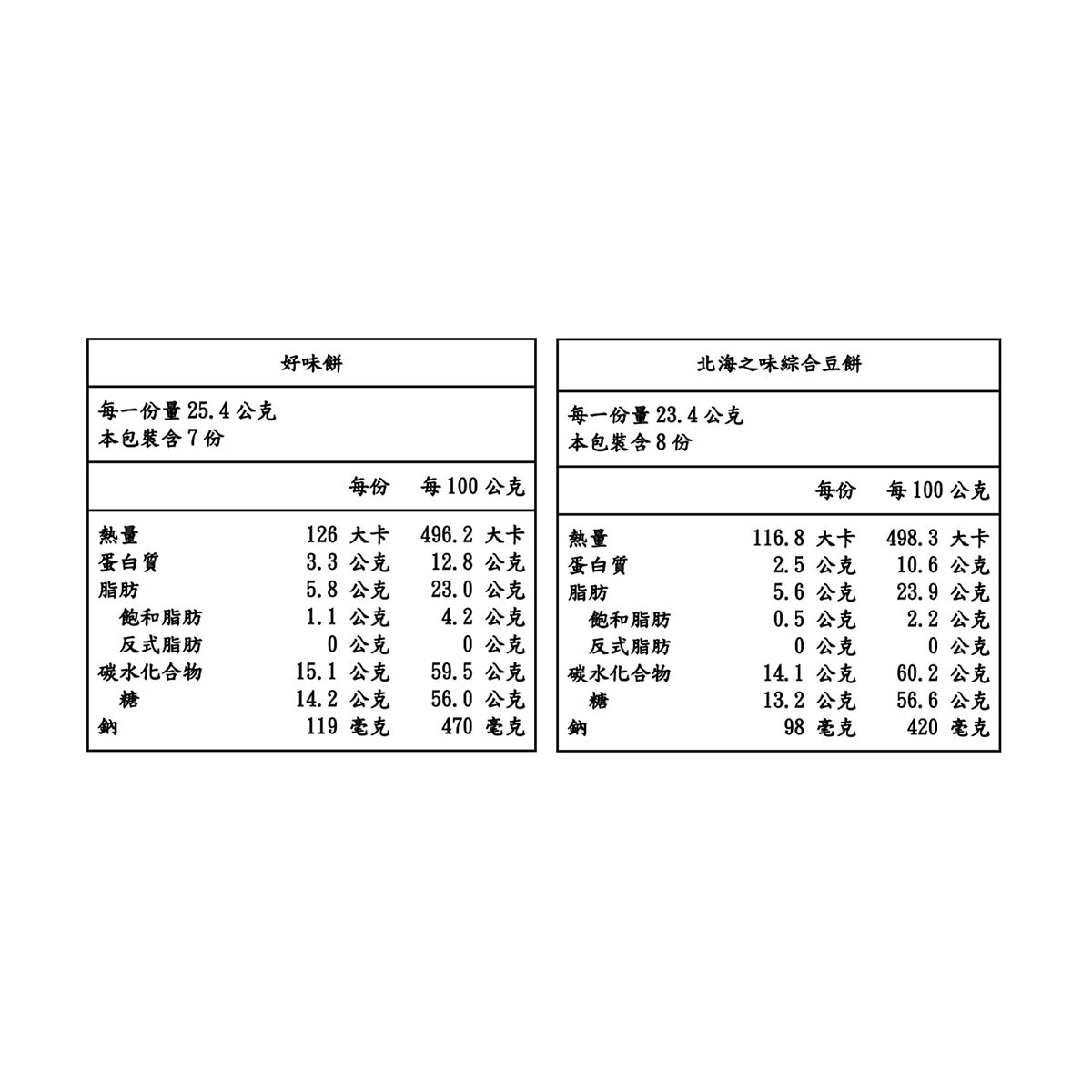 好味餅

每一份量 25.4 公克
本包裝含 7 份

| | 每份 | 每 100 公克 |
|---|---|---|
| 熱量 | 126 大卡 | 496.2 大卡 |
| 蛋白質 | 3.3 公克 | 12.8 公克 |
| 脂肪 | 5.8 公克 | 23.0 公克 |
| 飽和脂肪 | 1.1 公克 | 4.2 公克 |
| 反式脂肪 | 0 公克 | 0 公克 |
| 碳水化合物 | 15.1 公克 | 59.5 公克 |
| 糖 | 14.2 公克 | 56.0 公克 |
| 鈉 | 119 毫克 | 470 毫克 |

北海之味綜合豆餅

每一份量 23.4 公克
本包裝含 8 份

| | 每份 | 每 100 公克 |
|---|---|---|
| 熱量 | 116.8 大卡 | 498.3 大卡 |
| 蛋白質 | 2.5 公克 | 10.6 公克 |
| 脂肪 | 5.6 公克 | 23.9 公克 |
| 飽和脂肪 | 0.5 公克 | 2.2 公克 |
| 反式脂肪 | 0 公克 | 0 公克 |
| 碳水化合物 | 14.1 公克 | 60.2 公克 |
| 糖 | 13.2 公克 | 56.6 公克 |
| 鈉 | 98 毫克 | 420 毫克 |